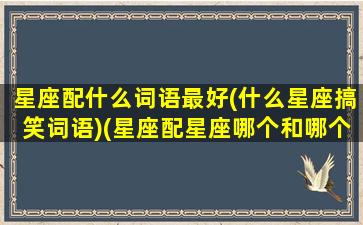 星座配什么词语最好(什么星座搞笑词语)(星座配星座哪个和哪个